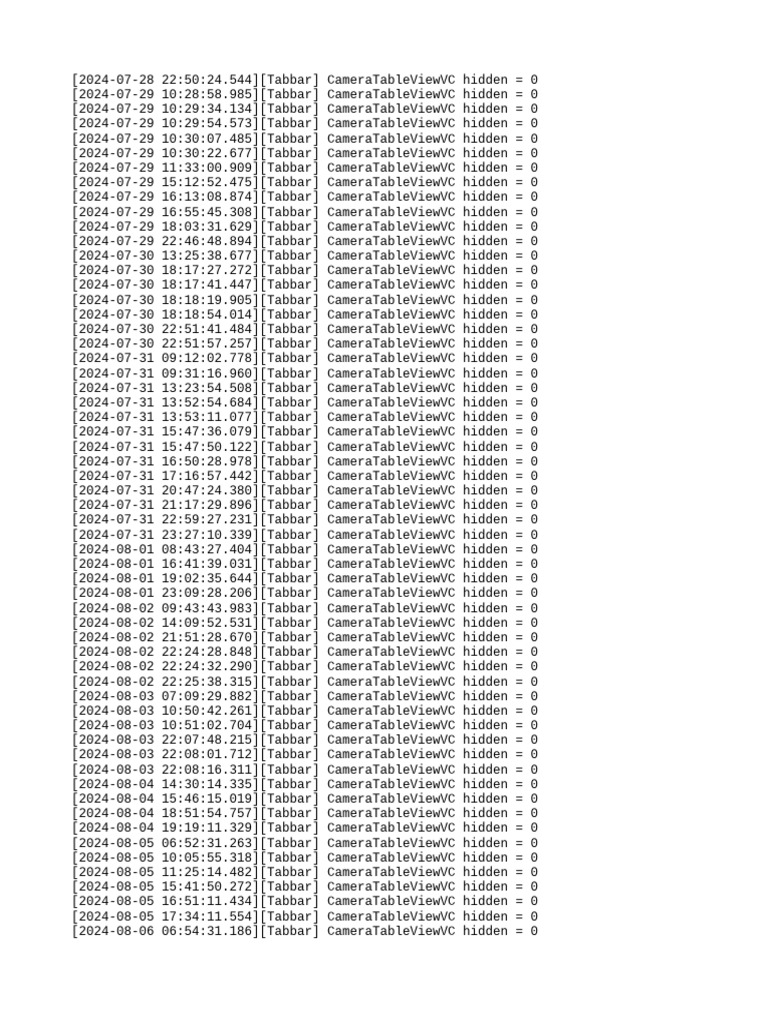 [2024-07-28 22:50:24.544][Tabbar] CameraTableViewVC hidden = 0
[2024-07-29 10:28:58.985][Tabbar] CameraTableViewVC hidden = 0
[2024-07-29 10:29:34.134][Tabbar] CameraTableViewVC hidden = 0
[2024-07-29 10:29:54.573][Tabbar] CameraTableViewVC hidden = 0
[2024-07-29 10:30:07.485][Tabbar] CameraTableViewVC hidden = 0
[2024-07-29 10:30:22.677][Tabbar] CameraTableViewVC hidden = 0
[2024-07-29 11:33:00.909][Tabbar] CameraTableViewVC hidden = 0
[2024-07-29 15:12:52.475][Tabbar] CameraTableViewVC hidden = 0
[2024-07-29 16:13:08.874][Tabbar] CameraTableViewVC hidden = 0
[2024-07-29 16:55:45.308][Tabbar] CameraTableViewVC hidden = 0
[2024-07-29 18:03:31.629][Tabbar] CameraTableViewVC hidden = 0
[2024-07-29 22:46:48.894][Tabbar] CameraTableViewVC hidden = 0
[2024-07-30 13:25:38.677][Tabbar] CameraTableViewVC hidden = 0
[2024-07-30 18:17:27.272][Tabbar] CameraTableViewVC hidden = 0
[2024-07-30 18:17:41.447][Tabbar] CameraTableViewVC hidden = 0
[2024-07-30 18:18:19.905][Tabbar] CameraTableViewVC hidden = 0
[2024-07-30 18:18:54.014][Tabbar] CameraTableViewVC hidden = 0
[2024-07-30 22:51:41.484][Tabbar] CameraTableViewVC hidden = 0
[2024-07-30 22:51:57.257][Tabbar] CameraTableViewVC hidden = 0
[2024-07-31 09:12:02.778][Tabbar] CameraTableViewVC hidden = 0
[2024-07-31 09:31:16.960][Tabbar] CameraTableViewVC hidden = 0
[2024-07-31 13:23:54.508][Tabbar] CameraTableViewVC hidden = 0
[2024-07-31 13:52:54.684][Tabbar] CameraTableViewVC hidden = 0
[2024-07-31 13:53:11.077][Tabbar] CameraTableViewVC hidden = 0
[2024-07-31 15:47:36.079][Tabbar] CameraTableViewVC hidden = 0
[2024-07-31 15:47:50.122][Tabbar] CameraTableViewVC hidden = 0
[2024-07-31 16:50:28.978][Tabbar] CameraTableViewVC hidden = 0
[2024-07-31 17:16:57.442][Tabbar] CameraTableViewVC hidden = 0
[2024-07-31 20:47:24.380][Tabbar] CameraTableViewVC hidden = 0
[2024-07-31 21:17:29.896][Tabbar] CameraTableViewVC hidden = 0
[2024-07-31 22:59:27.231][Tabbar] CameraTableViewVC hidden = 0
[2024-07-31 23:27:10.339][Tabbar] CameraTableViewVC hidden = 0
[2024-08-01 08:43:27.404][Tabbar] CameraTableViewVC hidden = 0
[2024-08-01 16:41:39.031][Tabbar] CameraTableViewVC hidden = 0
[2024-08-01 19:02:35.644][Tabbar] CameraTableViewVC hidden = 0
[2024-08-01 23:09:28.206][Tabbar] CameraTableViewVC hidden = 0
[2024-08-02 09:43:43.983][Tabbar] CameraTableViewVC hidden = 0
[2024-08-02 14:09:52.531][Tabbar] CameraTableViewVC hidden = 0
[2024-08-02 21:51:28.670][Tabbar] CameraTableViewVC hidden = 0
[2024-08-02 22:24:28.848][Tabbar] CameraTableViewVC hidden = 0
[2024-08-02 22:24:32.290][Tabbar] CameraTableViewVC hidden = 0
[2024-08-02 22:25:38.315][Tabbar] CameraTableViewVC hidden = 0
[2024-08-03 07:09:29.882][Tabbar] CameraTableViewVC hidden = 0
[2024-08-03 10:50:42.261][Tabbar] CameraTableViewVC hidden = 0
[2024-08-03 10:51:02.704][Tabbar] CameraTableViewVC hidden = 0
[2024-08-03 22:07:48.215][Tabbar] CameraTableViewVC hidden = 0
[2024-08-03 22:08:01.712][Tabbar] CameraTableViewVC hidden = 0
[2024-08-03 22:08:16.311][Tabbar] CameraTableViewVC hidden = 0
[2024-08-04 14:30:14.335][Tabbar] CameraTableViewVC hidden = 0
[2024-08-04 15:46:15.019][Tabbar] CameraTableViewVC hidden = 0
[2024-08-04 18:51:54.757][Tabbar] CameraTableViewVC hidden = 0
[2024-08-04 19:19:11.329][Tabbar] CameraTableViewVC hidden = 0
[2024-08-05 06:52:31.263][Tabbar] CameraTableViewVC hidden = 0
[2024-08-05 10:05:55.318][Tabbar] CameraTableViewVC hidden = 0
[2024-08-05 11:25:14.482][Tabbar] CameraTableViewVC hidden = 0
[2024-08-05 15:41:50.272][Tabbar] CameraTableViewVC hidden = 0
[2024-08-05 16:51:11.434][Tabbar] CameraTableViewVC hidden = 0
[2024-08-05 17:34:11.554][Tabbar] CameraTableViewVC hidden = 0
[2024-08-06 06:54:31.186][Tabbar] CameraTableViewVC hidden = 0